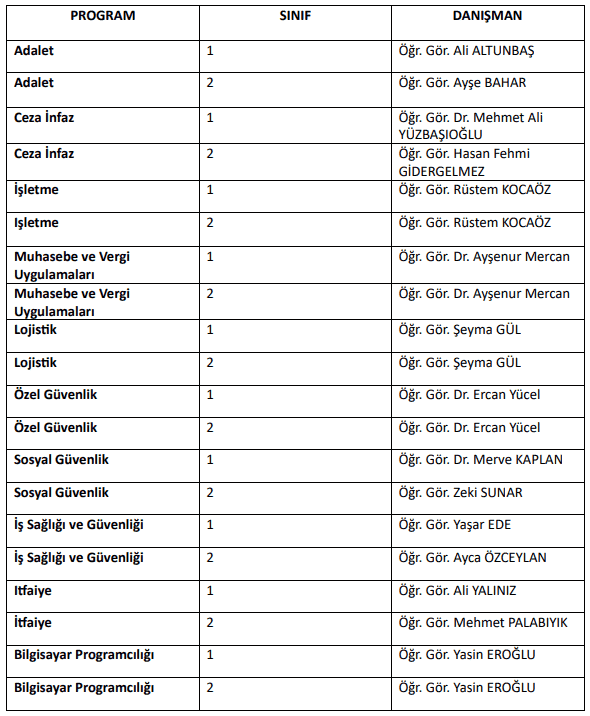 | PROGRAM | SINIF | DANIŞMAN |
|---|---|---|
| Adalet | 1 | Öğr. Gör. Ali ALTUNBAŞ |
| Adalet | 2 | Öğr. Gör. Ayşe BAHAR |
| Ceza İnfaz | 1 | Öğr. Gör. Dr. Mehmet Ali YÜZBAŞIOĞLU |
| Ceza İnfaz | 2 | Öğr. Gör. Hasan Fehmi GİDERGELMEZ |
| İşletme | 1 | Öğr. Gör. Rüstem KOCAÖZ |
| Işletme | 2 | Öğr. Gör. Rüstem KOCAÖZ |
| Muhasebe ve Vergi Uygulamaları | 1 | Öğr. Gör. Dr. Ayşenur Mercan |
| Muhasebe ve Vergi Uygulamaları | 2 | Öğr. Gör. Dr. Ayşenur Mercan |
| Lojistik | 1 | Öğr. Gör. Şeyma GÜL |
| Lojistik | 2 | Öğr. Gör. Şeyma GÜL |
| Özel Güvenlik | 1 | Öğr. Gör. Dr. Ercan Yücel |
| Özel Güvenlik | 2 | Öğr. Gör. Dr. Ercan Yücel |
| Sosyal Güvenlik | 1 | Öğr. Gör. Dr. Merve KAPLAN |
| Sosyal Güvenlik | 2 | Öğr. Gör. Zeki SUNAR |
| İş Sağlığı ve Güvenliği | 1 | Öğr. Gör. Yaşar EDE |
| İş Sağlığı ve Güvenliği | 2 | Öğr. Gör. Ayca ÖZCEYLAN |
| Itfaiye | 1 | Öğr. Gör. Ali YALINIZ |
| İtfaiye | 2 | Öğr. Gör. Mehmet PALABIYIK |
| Bilgisayar Programcılığı | 1 | Öğr. Gör. Yasin EROĞLU |
| Bilgisayar Programcılığı | 2 | Öğr. Gör. Yasin EROĞLU |